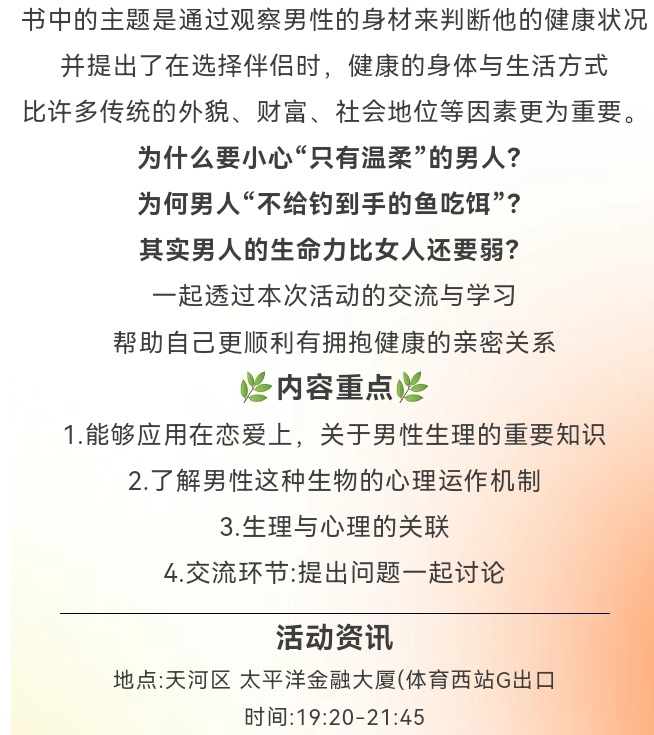 书中的主题是通过观察男性的身材来判断他的健康状况

并提出了在选择伴侣时，健康的身体与生活方式

比许多传统的外貌、财富、社会地位等因素更为重要。

为什么要小心“只有温柔”的男人？

为何男人“不给钓到手的鱼吃饵”？

其实男人的生命力比女人还要弱？

一起透过本次活动的交流与学习

帮助自己更顺利有拥抱健康的亲密关系

🌿内容重点🌿

1.能够应用在恋爱上，关于男性生理的重要知识

2.了解男性这种生物的心理运作机制

3.生理与心理的关联

4.交流环节:提出问题一起讨论

活动资讯

地点:天河区 太平洋金融大厦(体育西站G出口

时间:19:20-21:45